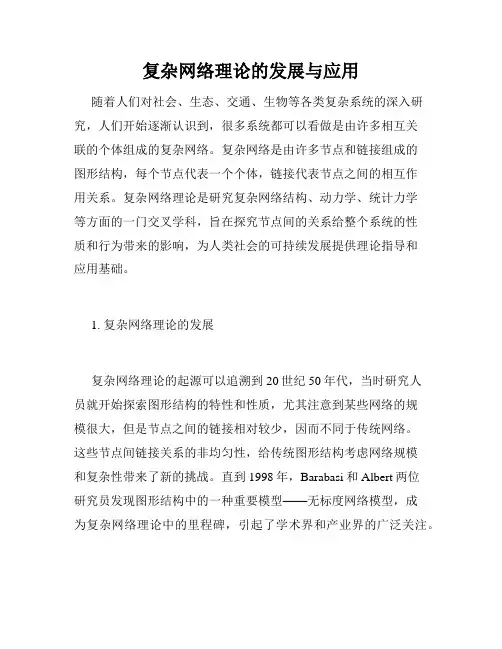 复杂网络理论的发展与应用

随着人们对社会、生态、交通、生物等各类复杂系统的深入研究，人们开始逐渐认识到，很多系统都可以看做是由许多相互关联的个体组成的复杂网络。复杂网络是由许多节点和链接组成的图形结构，每个节点代表一个个体，链接代表节点之间的相互作用关系。复杂网络理论是研究复杂网络结构、动力学、统计力学等方面的一门交叉学科，旨在探究节点间的关系给整个系统的性质和行为带来的影响，为人类社会的可持续发展提供理论指导和应用基础。

1. 复杂网络理论的发展

复杂网络理论的起源可以追溯到20世纪50年代，当时研究人员就开始探索图形结构的特性和性质，尤其注意到某些网络的规模很大，但是节点之间的链接相对较少，因而不同于传统网络。这些节点间链接关系的非均匀性，给传统图形结构考虑网络规模和复杂性带来了新的挑战。直到1998年，Barabasi和Albert两位研究员发现图形结构中的一种重要模型——无标度网络模型，成为复杂网络理论中的里程碑，引起了学术界和产业界的广泛关注。